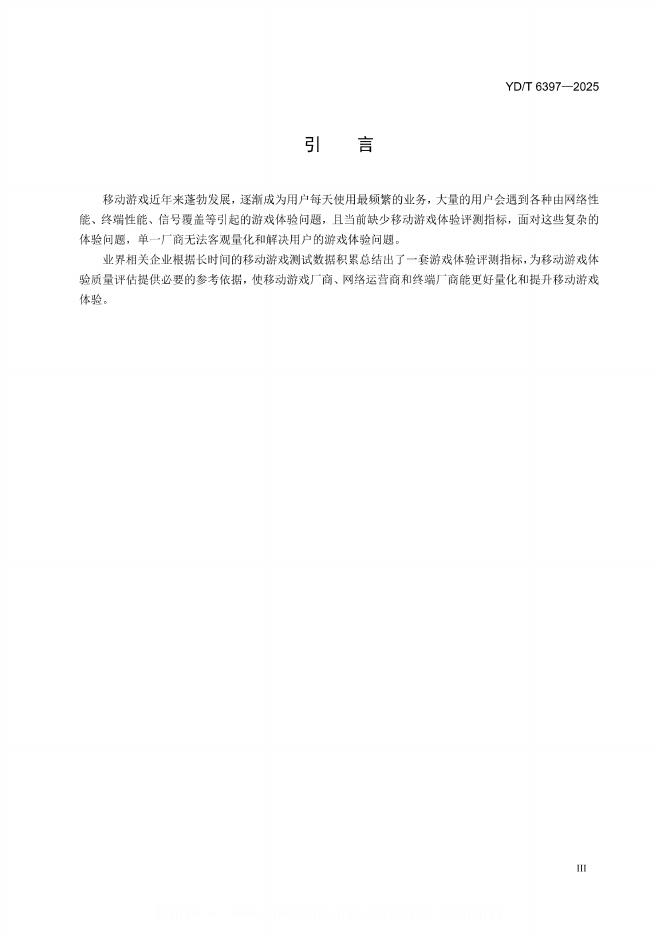 YD/T 6397—2025

引　言

移动游戏近年来蓬勃发展，逐渐成为用户每天使用最频繁的业务，大量的用户会遇到各种由网络性能、终端性能、信号覆盖等引起的游戏体验问题，且当前缺少移动游戏体验评测指标，面对这些复杂的体验问题，单一厂商无法客观量化和解决用户的游戏体验问题。

业界相关企业根据长时间的移动游戏测试数据积累总结出了一套游戏体验评测指标，为移动游戏体验质量评估提供必要的参考依据，使移动游戏厂商、网络运营商和终端厂商能更好量化和提升移动游戏体验。

III